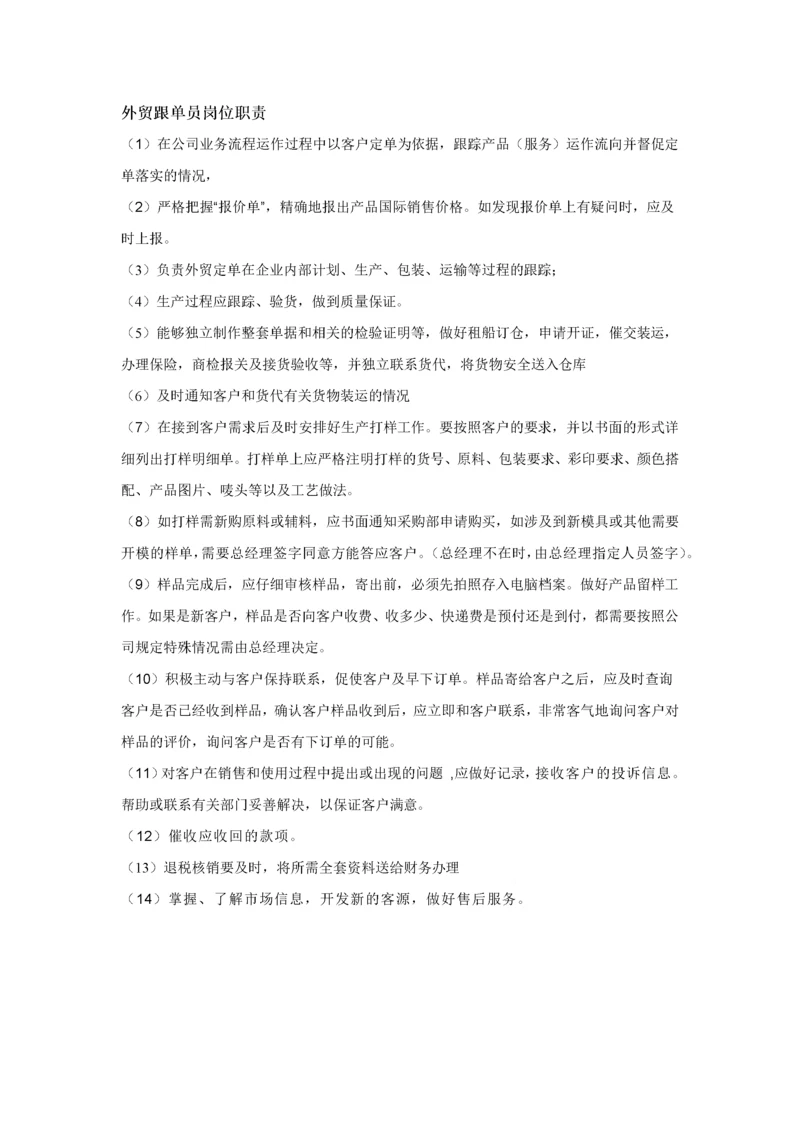 外贸跟单员岗位职责

（1）在公司业务流程运作过程中以客户定单为依据，跟踪产品（服务）运作流向并督促定单落实的情况，

（2）严格把握“报价单”，精确地报出产品国际销售价格。如发现报价单上有疑问时，应及时上报。

（3）负责外贸定单在企业内部计划、生产、包装、运输等过程的跟踪；

（4）生产过程应跟踪、验货，做到质量保证。

（5）能够独立制作整套单据和相关的检验证明等，做好租船订仓，申请开证，催交装运，办理保险，商检报关及接货验收等，并独立联系货代，将货物安全送入仓库

（6）及时通知客户和货代有关货物装运的情况

（7）在接到客户需求后及时安排好生产打样工作。要按照客户的要求，并以书面的形式详细列出打样明细单。打样单上应严格注明打样的货号、原料、包装要求、彩印要求、颜色搭配、产品图片、唛头等以及工艺做法。

（8）如打样需新购原料或辅料，应书面通知采购部申请购买，如涉及到新模具或其他需要开模的样单，需要总经理签字同意方能答应客户。（总经理不在时，由总经理指定人员签字）。

（9）样品完成后，应仔细审核样品，寄出前，必须先拍照存入电脑档案。做好产品留样工作。如果是新客户，样品是否向客户收费、收多少、快递费是预付还是到付，都需要按照公司规定特殊情况需由总经理决定。

（10）积极主动与客户保持联系，促使客户及早下订单。样品寄给客户之后，应及时查询客户是否已经收到样品，确认客户样品收到后，应立即和客户联系，非常客气地询问客户对样品的评价，询问客户是否有下订单的可能。

（11）对客户在销售和使用过程中提出或出现的问题 ,应做好记录，接收客户的投诉信息。帮助或联系有关部门妥善解决，以保证客户满意。

（12）催收应收回的款项。

（13）退税核销要及时，将所需全套资料送给财务办理

（14）掌握、了解市场信息，开发新的客源，做好售后服务。